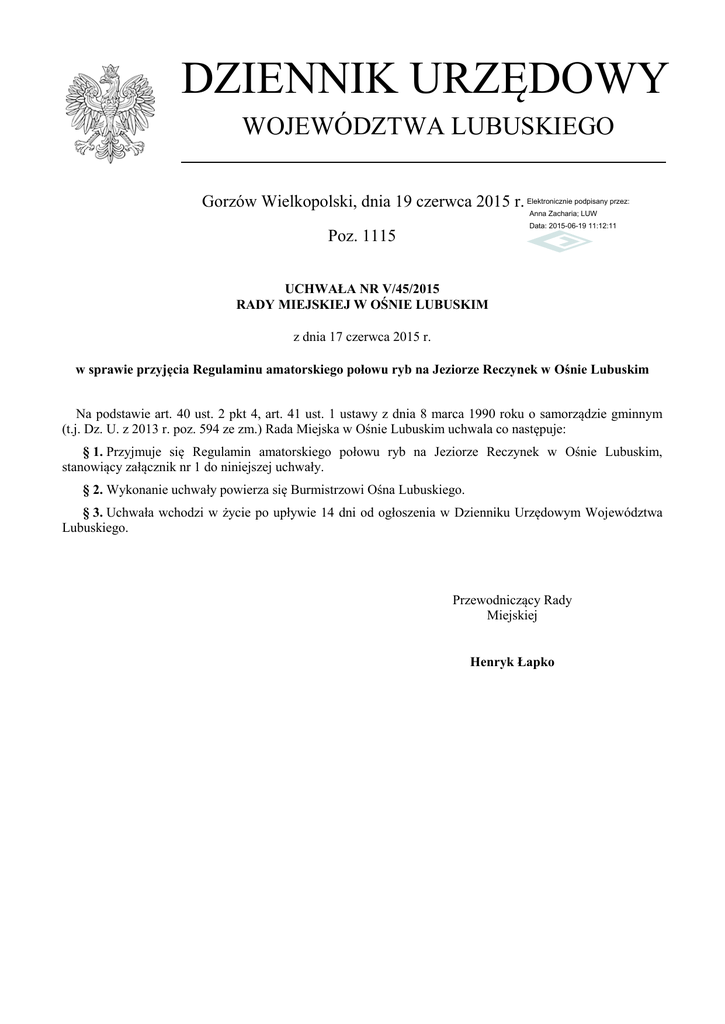 DZIENNIK URZĘDOWY
WOJEWÓDZTWA LUBUSKIEGO

Gorzów Wielkopolski, dnia 19 czerwca 2015 r.

Elektronicznie podpisany przez:
Anna Zacharia; LUW
Data: 2015-06-19 11:12:11

Poz. 1115

UCHWAŁA NR V/45/2015
RADY MIEJSKIEJ W OŚNIE LUBUSKIM

z dnia 17 czerwca 2015 r.

w sprawie przyjęcia Regulaminu amatorskiego połowu ryb na Jeziorze Reczynek w Ośnie Lubuskim

Na podstawie art. 40 ust. 2 pkt 4, art. 41 ust. 1 ustawy z dnia 8 marca 1990 roku o samorządzie gminnym (t.j. Dz. U. z 2013 r. poz. 594 ze zm.) Rada Miejska w Ośnie Lubuskim uchwala co następuje:

§ 1. Przyjmuje się Regulamin amatorskiego połowu ryb na Jeziorze Reczynek w Ośnie Lubuskim, stanowiący załącznik nr 1 do niniejszej uchwały.

§ 2. Wykonanie uchwały powierza się Burmistrzowi Ośna Lubuskiego.

§ 3. Uchwała wchodzi w życie po upływie 14 dni od ogłoszenia w Dzienniku Urzędowym Województwa Lubuskiego.

Przewodniczący Rady
Miejskiej

Henryk Łapko